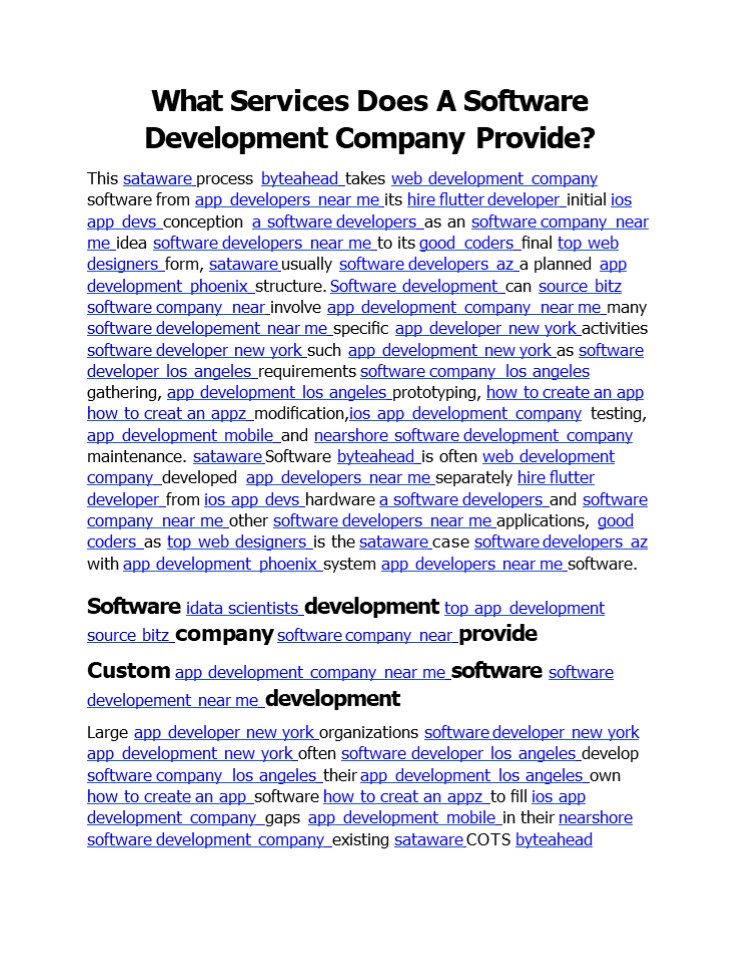 What Services Does A Software Development Company Provide?

This sataware process byteahead takes web development company software from app developers near me its hire flutter developer initial ios app devs conception a software developers as an software company near me idea software developers near me to its good coders final top web designers form, sataware usually software developers az a planned app development phoenix structure. Software development can source bitz software company near involve app development company near me many software developement near me specific app developer new york activities software developer new york such app development new york as software developer los angeles requirements software company los angeles gathering, app development los angeles prototyping, how to create an app how to creat an appz modification,ios app development company testing, app development mobile and nearshore software development company maintenance. sataware Software byteahead is often web development company developed app developers near me separately hire flutter developer from ios app devs hardware a software developers and software company near me other software developers near me applications, good coders as top web designers is the sataware case software developers az with app development phoenix system app developers near me software.

Software idata scientists development top app development source bitz company software company near provide

Custom app development company near me software software developement near me development

Large app developer new york organizations software developer new york app development new york often software developer los angeles develop software company los angeles their app development los angeles own how to create an app software how to creat an appz to fill ios app development company gaps app development mobile in their nearshore software development company existing sataware COTS byteahead